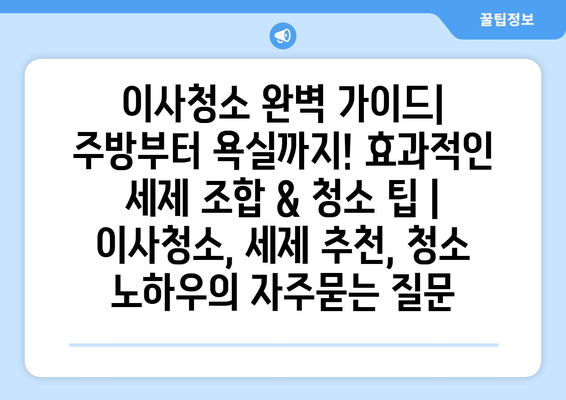 꿀팁정보

이사청소 완벽 가이드| 주방부터 욕실까지! 효과적인 세제 조합 & 청소 팁 | 이사청소, 세제 추천, 청소 노하우의 자주묻는 질문